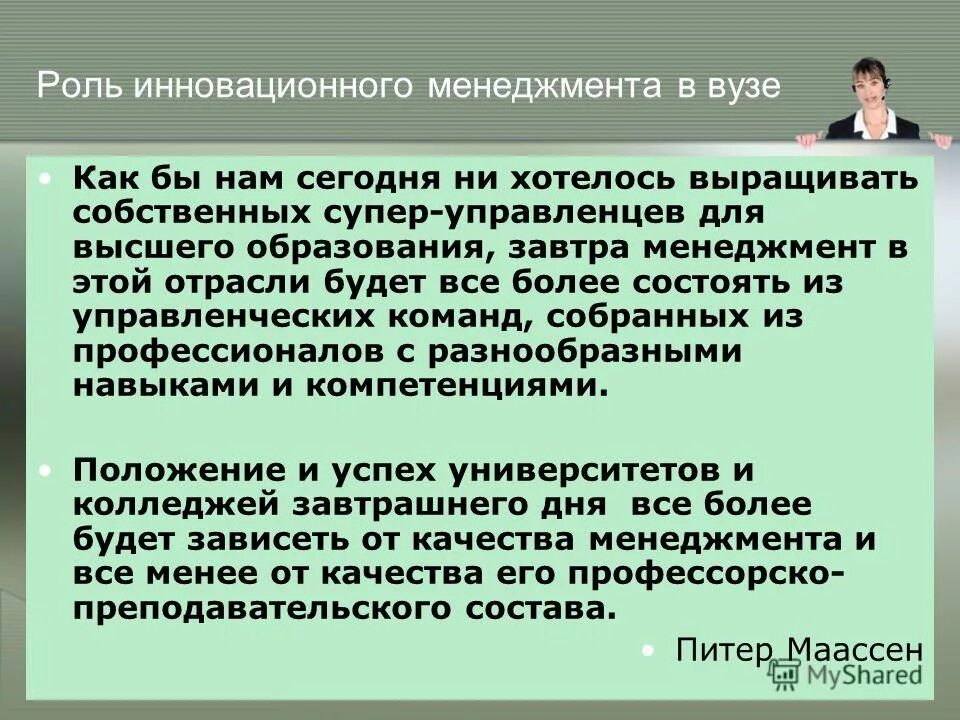 Роль инновационного менеджмента в вузе

• Как бы нам сегодня ни хотелось выращивать собственных супер-управленцев для высшего образования, завтра менеджмент в этой отрасли будет все более состоять из управленческих команд, собранных из профессионалов с разнообразными навыками и компетенциями.

• Положение и успех университетов и колледжей завтрашнего дня все более будет зависеть от качества менеджмента и все менее от качества его профессорско-преподавательского состава.

• Питер Маассен

MyShared